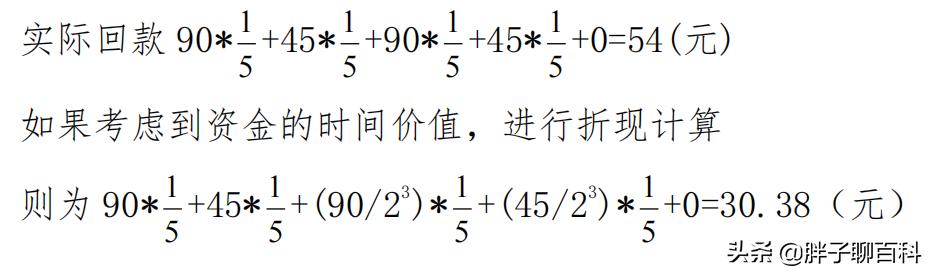 实际回款 $90*\frac{1}{5}+45*\frac{1}{5}+90*\frac{1}{5}+45*\frac{1}{5}+0=54$(元)

如果考虑到资金的时间价值，进行折现计算

则为 $90*\frac{1}{5}+45*\frac{1}{5}+(90/2^3)*\frac{1}{5}+(45/2^3)*\frac{1}{5}+0=30.38$（元）

头条 @胖子聊百科